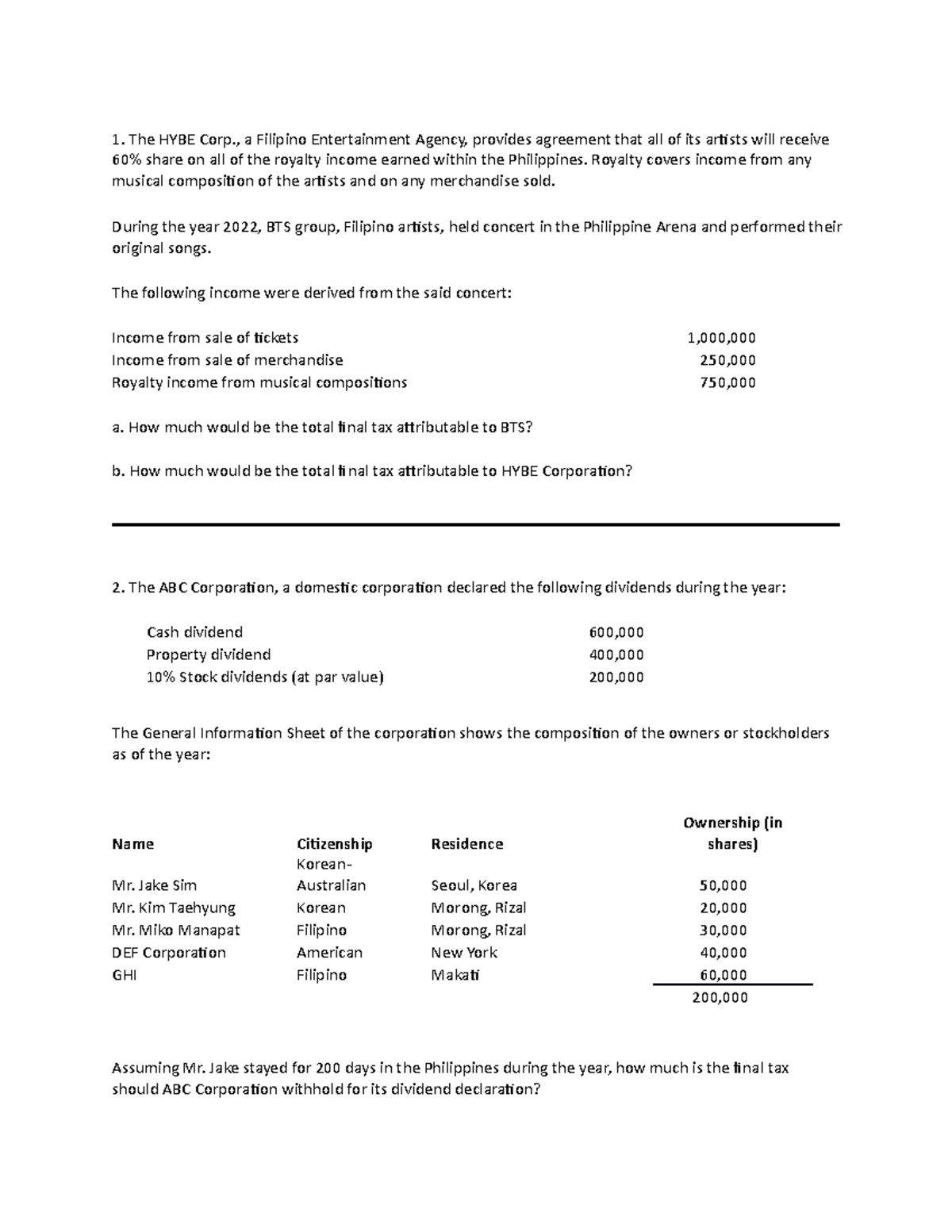 1. The HYBE Corp., a Filipino Entertainment Agency, provides agreement that all of its artists will receive 60% share on all of the royalty income earned within the Philippines. Royalty covers income from any musical composition of the artists and on any merchandise sold.

During the year 2022, BTS group, Filipino artists, held concert in the Philippine Arena and performed their original songs.

The following income were derived from the said concert:

| | |
|---|---|
| Income from sale of tickets | 1,000,000 |
| Income from sale of merchandise | 250,000 |
| Royalty income from musical compositions | 750,000 |

a. How much would be the total final tax attributable to BTS?

b. How much would be the total final tax attributable to HYBE Corporation?

2. The ABC Corporation, a domestic corporation declared the following dividends during the year:

| | |
|---|---|
| Cash dividend | 600,000 |
| Property dividend | 400,000 |
| 10% Stock dividends (at par value) | 200,000 |

The General Information Sheet of the corporation shows the composition of the owners or stockholders as of the year:

| Name | Citizenship | Residence | Ownership (in shares) |
|---|---|---|---|
| Mr. Jake Sim | Korean-Australian | Seoul, Korea | 50,000 |
| Mr. Kim Taehyung | Korean | Morong, Rizal | 20,000 |
| Mr. Miko Manapat | Filipino | Morong, Rizal | 30,000 |
| DEF Corporation | American | New York | 40,000 |
| GHI | Filipino | Makati | 60,000 |
| | | | 200,000 |

Assuming Mr. Jake stayed for 200 days in the Philippines during the year, how much is the final tax should ABC Corporation withhold for its dividend declaration?